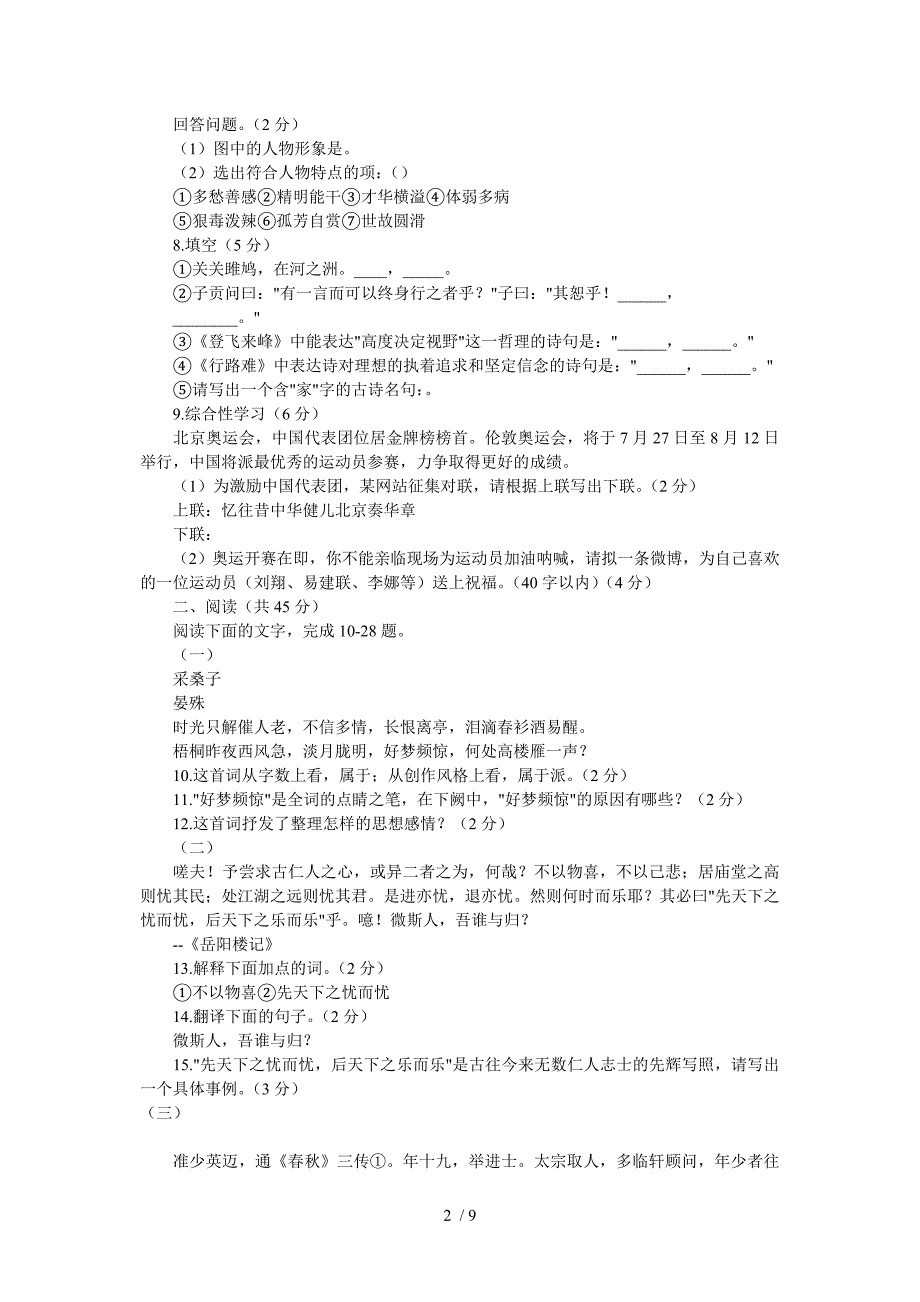 回答问题。（2 分）
（1）图中的人物形象是。
（2）选出符合人物特点的项：( )
①多愁善感②精明能干③才华横溢④体弱多病
⑤狠毒泼辣⑥孤芳自赏⑦世故圆滑
8.填空（5 分）
①关关雎鸠，在河之洲。____，_____。
②子贡问曰："有一言而可以终身行之者乎？"子曰："其恕乎！______，________。"
③《登飞来峰》中能表达"高度决定视野"这一哲理的诗句是："______，______。"
④《行路难》中表达诗对理想的执着追求和坚定信念的诗句是："______，______。"
⑤请写出一个含"家"字的古诗名句：。
9.综合性学习（6 分）
北京奥运会，中国代表团位居金牌榜榜首。伦敦奥运会，将于 7 月 27 日至 8 月 12 日举行，中国将派最优秀的运动员参赛，力争取得更好的成绩。
（1）为激励中国代表团，某网站征集对联，请根据上联写出下联。（2 分）
上联：忆往昔中华健儿北京奏华章
下联：
（2）奥运开赛在即，你不能亲临现场为运动员加油呐喊，请拟一条微博，为自己喜欢的一位运动员（刘翔、易建联、李娜等）送上祝福。（40 字以内）（4 分）
二、阅读（共 45 分）
阅读下面的文字，完成 10-28 题。
（一）
采桑子
晏殊
时光只解催人老，不信多情，长恨离亭，泪滴春衫酒易醒。
梧桐昨夜西风急，淡月胧明，好梦频惊，何处高楼雁一声？
10.这首词从字数上看，属于；从创作风格上看，属于派。（2 分）
11."好梦频惊"是全词的点睛之笔，在下阙中，"好梦频惊"的原因有哪些？（2 分）
12.这首词抒发了整理怎样的思想感情？（2 分）
（二）
嗟夫！予尝求古仁人之心，或异二者之为，何哉？不以物喜，不以己悲；居庙堂之高则忧其民；处江湖之远则忧其君。是进亦忧，退亦忧。然则何时而乐耶？其必曰"先天下之忧而忧，后天下之乐而乐"乎。噫！微斯人，吾谁与归？
--《岳阳楼记》
13.解释下面加点的词。（2 分）
①不以物喜②先天下之忧而忧
14.翻译下面的句子。（2 分）
微斯人，吾谁与归？
15."先天下之忧而忧，后天下之乐而乐"是古往今来无数仁人志士的先辉写照，请写出一个具体事例。（3 分）
（三）
准少英迈，通《春秋》三传①。年十九，举进士。太宗取人，多临轩顾问，年少者往
2 / 9